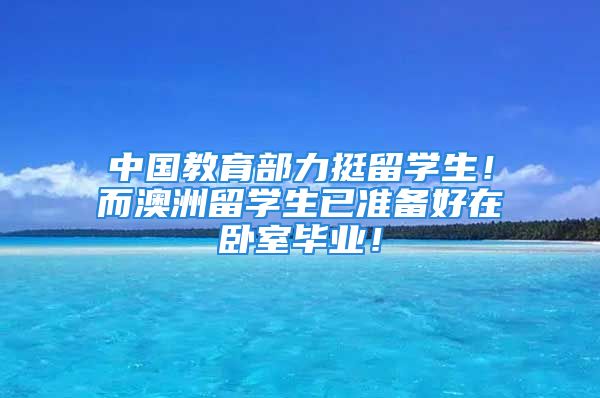 中国教育部力挺留学生！而澳洲留学生已准备好在卧室毕业！